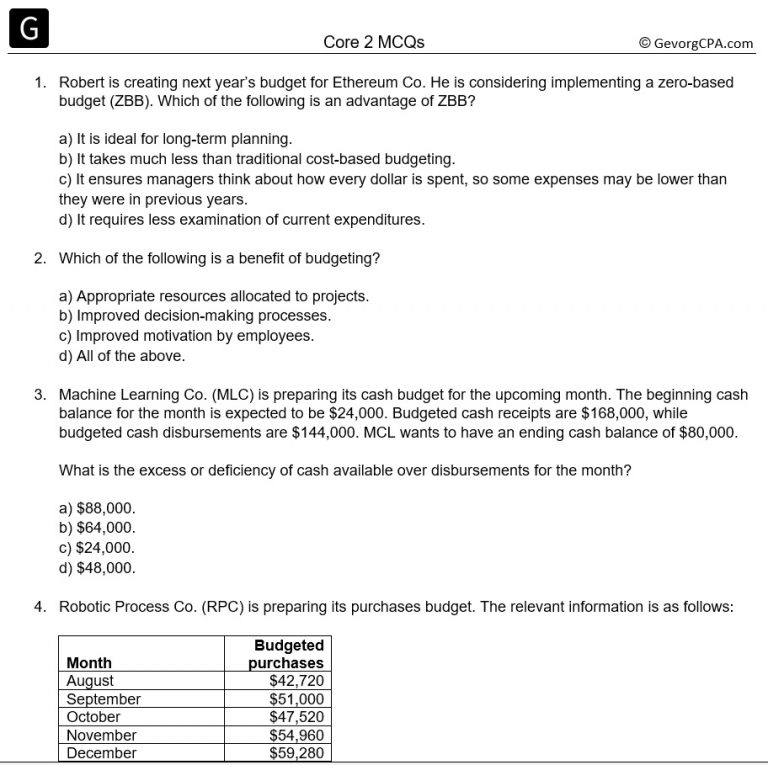 G

Core 2 MCQs

© GevorgCPA.com

1. Robert is creating next year's budget for Ethereum Co. He is considering implementing a zero-based budget (ZBB). Which of the following is an advantage of ZBB?

a) It is ideal for long-term planning.
b) It takes much less than traditional cost-based budgeting.
c) It ensures managers think about how every dollar is spent, so some expenses may be lower than they were in previous years.
d) It requires less examination of current expenditures.

2. Which of the following is a benefit of budgeting?

a) Appropriate resources allocated to projects.
b) Improved decision-making processes.
c) Improved motivation by employees.
d) All of the above.

3. Machine Learning Co. (MLC) is preparing its cash budget for the upcoming month. The beginning cash balance for the month is expected to be $24,000. Budgeted cash receipts are $168,000, while budgeted cash disbursements are $144,000. MCL wants to have an ending cash balance of $80,000.

What is the excess or deficiency of cash available over disbursements for the month?

a) $88,000.
b) $64,000.
c) $24,000.
d) $48,000.

4. Robotic Process Co. (RPC) is preparing its purchases budget. The relevant information is as follows:

| Month | Budgeted purchases |
|---|---|
| August | $42,720 |
| September | $51,000 |
| October | $47,520 |
| November | $54,960 |
| December | $59,280 |